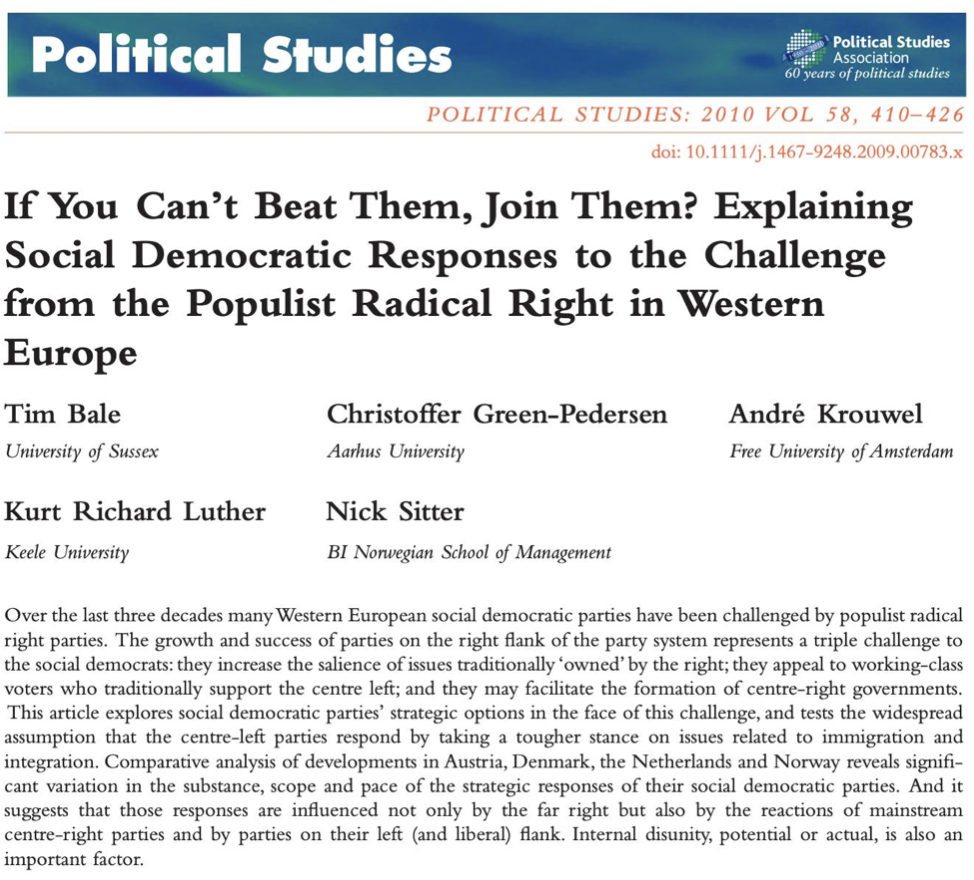 Political Studies

Political Studies Association
60 years of political studies

POLITICAL STUDIES: 2010 VOL 58, 410–426

doi: 10.1111/j.1467-9248.2009.00783.x

If You Can't Beat Them, Join Them? Explaining Social Democratic Responses to the Challenge from the Populist Radical Right in Western Europe

Tim Bale
University of Sussex

Christoffer Green-Pedersen
Aarhus University

André Krouwel
Free University of Amsterdam

Kurt Richard Luther
Keele University

Nick Sitter
BI Norwegian School of Management

Over the last three decades many Western European social democratic parties have been challenged by populist radical right parties. The growth and success of parties on the right flank of the party system represents a triple challenge to the social democrats: they increase the salience of issues traditionally 'owned' by the right; they appeal to working-class voters who traditionally support the centre left; and they may facilitate the formation of centre-right governments. This article explores social democratic parties' strategic options in the face of this challenge, and tests the widespread assumption that the centre-left parties respond by taking a tougher stance on issues related to immigration and integration. Comparative analysis of developments in Austria, Denmark, the Netherlands and Norway reveals significant variation in the substance, scope and pace of the strategic responses of their social democratic parties. And it suggests that those responses are influenced not only by the far right but also by the reactions of mainstream centre-right parties and by parties on their left (and liberal) flank. Internal disunity, potential or actual, is also an important factor.